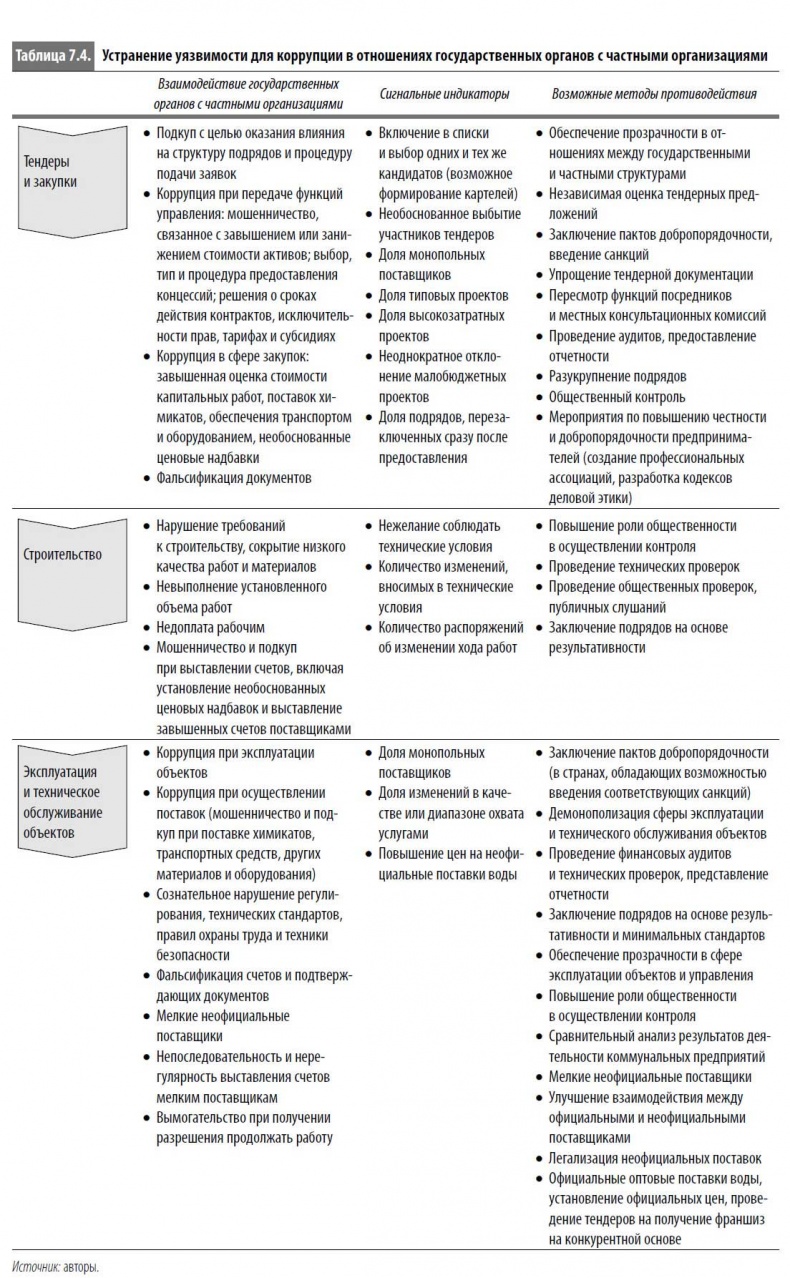 Таблица 7.4. Устранение уязвимости для коррупции в отношениях государственных органов с частными организациями

| | Взаимодействие государственных органов с частными организациями | Сигнальные индикаторы | Возможные методы противодействия |
|---|---|---|---|
| Тендеры и закупки | • Подкуп с целью оказания влияния на структуру подрядов и процедуру подачи заявок • Коррупция при передаче функций управления: мошенничество, связанное с завышением или занижением стоимости активов; выбор, тип и процедура предоставления концессий; решения о сроках действия контрактов, исключительности прав, тарифах и субсидиях • Коррупция в сфере закупок: завышенная оценка стоимости капитальных работ, поставок химикатов, обеспечения транспортом и оборудованием, необоснованные ценовые надбавки • Фальсификация документов | • Включение в списки и выбор одних и тех же кандидатов (возможное формирование картелей) • Необоснованное выбытие участников тендеров • Доля монопольных поставщиков • Доля типовых проектов • Доля высокозатратных проектов • Неоднократное отклонение малобюджетных проектов • Доля подрядов, перезаключенных сразу после предоставления | • Обеспечение прозрачности в отношениях между государственными и частными структурами • Независимая оценка тендерных предложений • Заключение пактов добропорядочности, введение санкций • Упрощение тендерной документации • Пересмотр функций посредников и местных консультационных комиссий • Проведение аудитов, предоставление отчетности • Разукрупнение подрядов • Общественный контроль • Мероприятия по повышению честности и добропорядочности предпринимателей (создание профессиональных ассоциаций, разработка кодексов деловой этики) |
| Строительство | • Нарушение требований к строительству, сокрытие низкого качества работ и материалов • Невыполнение установленного объема работ • Недоплата рабочим • Мошенничество и подкуп при выставлении счетов, включая установление необоснованных ценовых надбавок и выставление завышенных счетов поставщиками | • Нежелание соблюдать технические условия • Количество изменений, вносимых в технические условия • Количество распоряжений об изменении хода работ | • Повышение роли общественности в осуществлении контроля • Проведение технических проверок • Проведение общественных проверок, публичных слушаний • Заключение подрядов на основе результативности |
| Эксплуатация и техническое обслуживание объектов | • Коррупция при эксплуатации объектов • Коррупция при осуществлении поставок (мошенничество и подкуп при поставке химикатов, транспортных средств, других материалов и оборудования) • Сознательное нарушение регулирования, технических стандартов, правил охраны труда и техники безопасности • Фальсификация счетов и подтверждающих документов • Мелкие неофициальные поставщики • Непоследовательность и нерегулярность выставления счетов мелким поставщикам • Вымогательство при получении разрешения продолжать работу | • Доля монопольных поставщиков • Доля изменений в качестве или диапазоне охвата услугами • Повышение цен на неофициальные поставки воды | • Заключение пактов добропорядочности (в странах, обладающих возможностью введения соответствующих санкций) • Демонополизация сферы эксплуатации и технического обслуживания объектов • Проведение финансовых аудитов и технических проверок, представление отчетности • Заключение подрядов на основе результативности и минимальных стандартов • Обеспечение прозрачности в сфере эксплуатации объектов и управления • Повышение роли общественности в осуществлении контроля • Сравнительный анализ результатов деятельности коммунальных предприятий • Мелкие неофициальные поставщики • Улучшение взаимодействия между официальными и неофициальными поставщиками • Легализация неофициальных поставок • Официальные оптовые поставки воды, установление официальных цен, проведение тендеров на получение франшиз на конкурентной основе |

Источник: авторы.